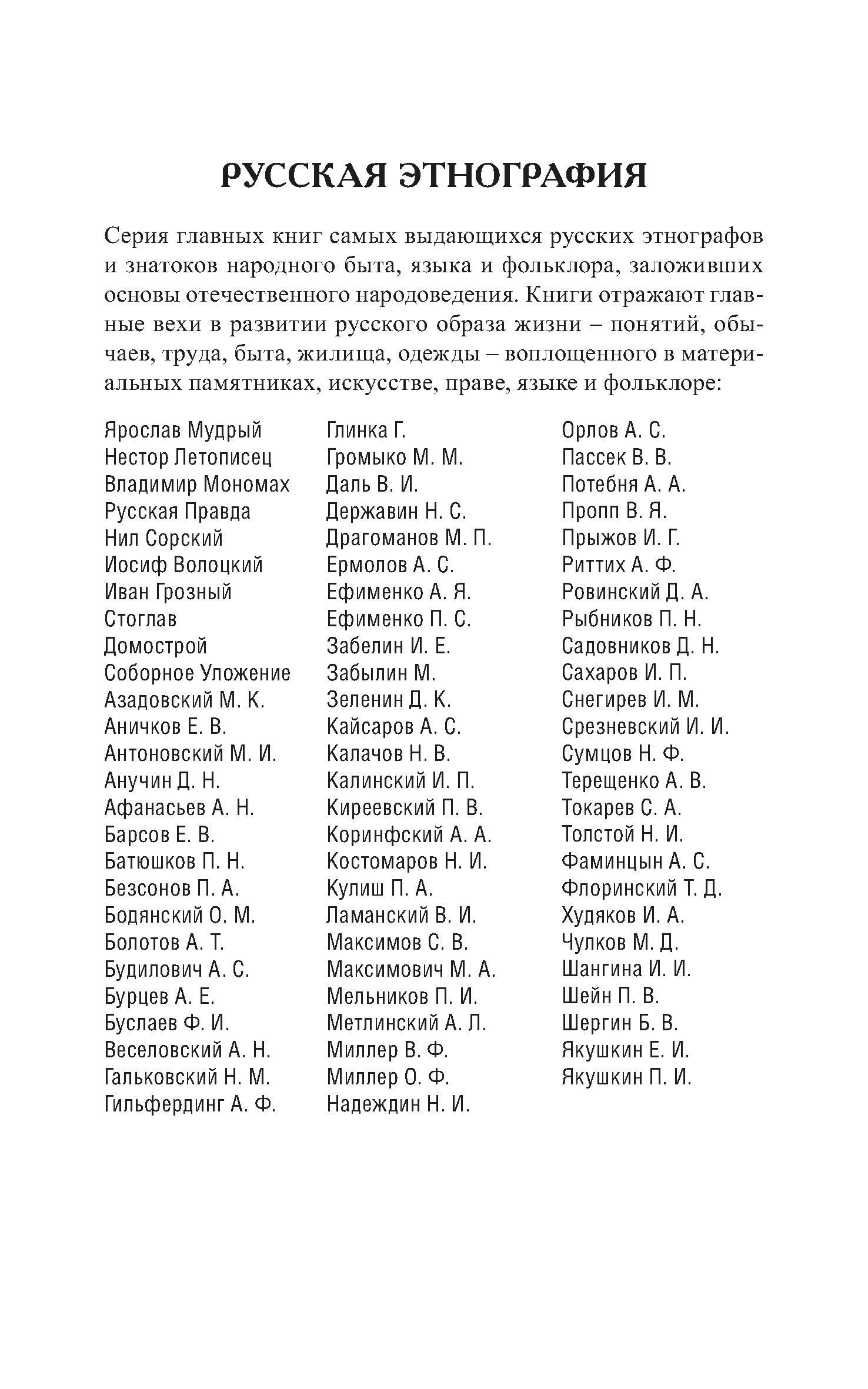 РУССКАЯ ЭТНОГРАФИЯ

Серия главных книг самых выдающихся русских этнографов и знатоков народного быта, языка и фольклора, заложивших основы отечественного народоведения. Книги отражают главные вехи в развитии русского образа жизни – понятий, обычаев, труда, быта, жилища, одежды – воплощенного в материальных памятниках, искусстве, праве, языке и фольклоре:

Ярослав Мудрый
Нестор Летописец
Владимир Мономах
Русская Правда
Нил Сорский
Иосиф Волоцкий
Иван Грозный
Стоглав
Домострой
Соборное Уложение
Азадовский М. К.
Аничков Е. В.
Антоновский М. И.
Анучин Д. Н.
Афанасьев А. Н.
Барсов Е. В.
Батюшков П. Н.
Безсонов П. А.
Бодянский О. М.
Болотов А. Т.
Будилович А. С.
Бурцев А. Е.
Буслаев Ф. И.
Веселовский А. Н.
Гальковский Н. М.
Гильфердинг А. Ф.

Глинка Г.
Громыко М. М.
Даль В. И.
Державин Н. С.
Драгоманов М. П.
Ермолов А. С.
Ефименко А. Я.
Ефименко П. С.
Забелин И. Е.
Забылин М.
Зеленин Д. К.
Кайсаров А. С.
Калачов Н. В.
Калинский И. П.
Киреевский П. В.
Коринфский А. А.
Костомаров Н. И.
Кулиш П. А.
Ламанский В. И.
Максимов С. В.
Максимович М. А.
Мельников П. И.
Метлинский А. Л.
Миллер В. Ф.
Миллер О. Ф.
Надеждин Н. И.

Орлов А. С.
Пассек В. В.
Потебня А. А.
Пропп В. Я.
Прыжов И. Г.
Риттих А. Ф.
Ровинский Д. А.
Рыбников П. Н.
Садовников Д. Н.
Сахаров И. П.
Снегирев И. М.
Срезневский И. И.
Сумцов Н. Ф.
Терещенко А. В.
Токарев С. А.
Толстой Н. И.
Фаминцын А. С.
Флоринский Т. Д.
Худяков И. А.
Чулков М. Д.
Шангина И. И.
Шейн П. В.
Шергин Б. В.
Якушкин Е. И.
Якушкин П. И.